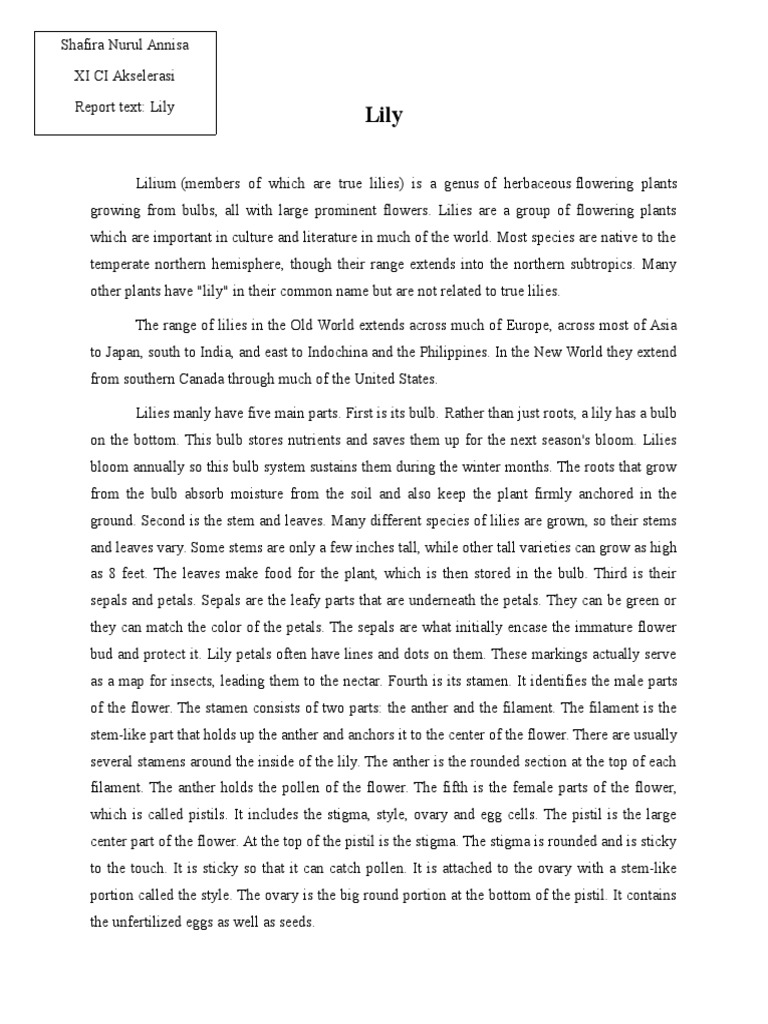 Shafira Nurul Annisa

XI CI Akselerasi

Report text: Lily

Lily

Lilium (members of which are true lilies) is a genus of herbaceous flowering plants growing from bulbs, all with large prominent flowers. Lilies are a group of flowering plants which are important in culture and literature in much of the world. Most species are native to the temperate northern hemisphere, though their range extends into the northern subtropics. Many other plants have "lily" in their common name but are not related to true lilies.

The range of lilies in the Old World extends across much of Europe, across most of Asia to Japan, south to India, and east to Indochina and the Philippines. In the New World they extend from southern Canada through much of the United States.

Lilies manly have five main parts. First is its bulb. Rather than just roots, a lily has a bulb on the bottom. This bulb stores nutrients and saves them up for the next season's bloom. Lilies bloom annually so this bulb system sustains them during the winter months. The roots that grow from the bulb absorb moisture from the soil and also keep the plant firmly anchored in the ground. Second is the stem and leaves. Many different species of lilies are grown, so their stems and leaves vary. Some stems are only a few inches tall, while other tall varieties can grow as high as 8 feet. The leaves make food for the plant, which is then stored in the bulb. Third is their sepals and petals. Sepals are the leafy parts that are underneath the petals. They can be green or they can match the color of the petals. The sepals are what initially encase the immature flower bud and protect it. Lily petals often have lines and dots on them. These markings actually serve as a map for insects, leading them to the nectar. Fourth is its stamen. It identifies the male parts of the flower. The stamen consists of two parts: the anther and the filament. The filament is the stem-like part that holds up the anther and anchors it to the center of the flower. There are usually several stamens around the inside of the lily. The anther is the rounded section at the top of each filament. The anther holds the pollen of the flower. The fifth is the female parts of the flower, which is called pistils. It includes the stigma, style, ovary and egg cells. The pistil is the large center part of the flower. At the top of the pistil is the stigma. The stigma is rounded and is sticky to the touch. It is sticky so that it can catch pollen. It is attached to the ovary with a stem-like portion called the style. The ovary is the big round portion at the bottom of the pistil. It contains the unfertilized eggs as well as seeds.